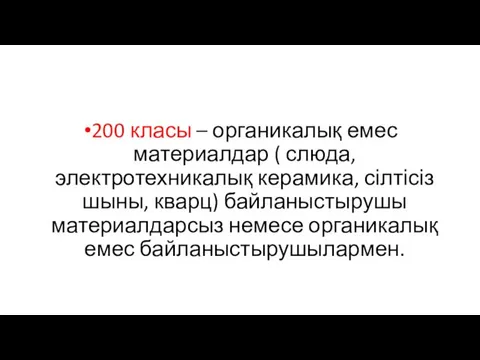 •200 класы – органикалық емес материалдар ( слюда, электротехникалық керамика, сілтісіз шыны, кварц) байланыстырушы материалдарсыз немесе органикалық емес байланыстырушылармен.